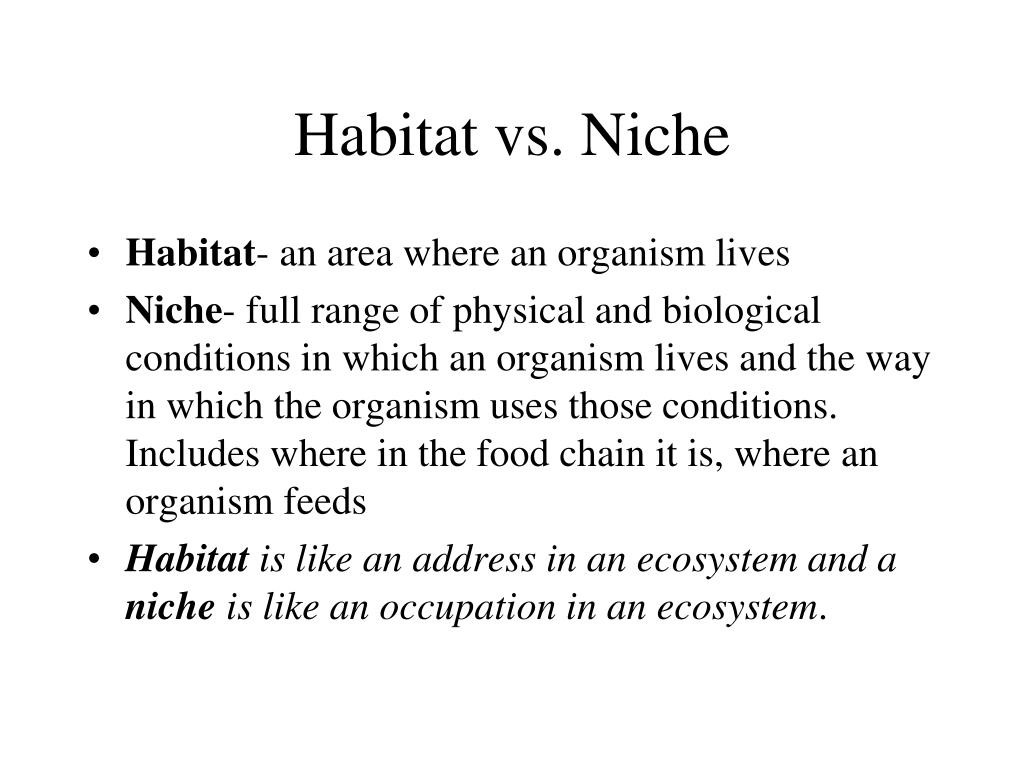 Habitat vs. Niche

• Habitat- an area where an organism lives
• Niche- full range of physical and biological conditions in which an organism lives and the way in which the organism uses those conditions. Includes where in the food chain it is, where an organism feeds
• Habitat is like an address in an ecosystem and a niche is like an occupation in an ecosystem.